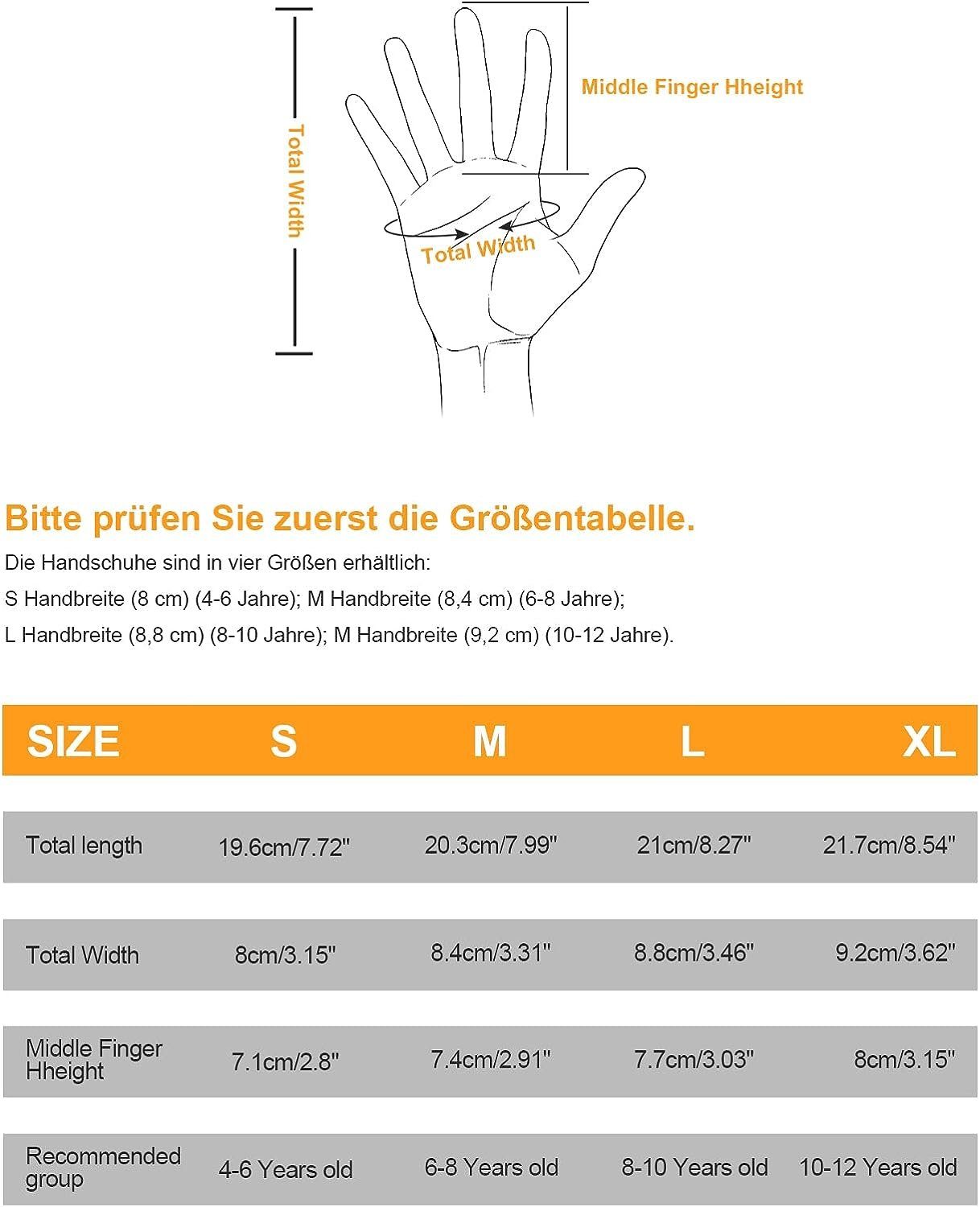 Total Width

Middle Finger Hheight

Total Width

Bitte prüfen Sie zuerst die Größentabelle.

Die Handschuhe sind in vier Größen erhältlich:

S Handbreite (8 cm) (4-6 Jahre); M Handbreite (8,4 cm) (6-8 Jahre);

L Handbreite (8,8 cm) (8-10 Jahre); M Handbreite (9,2 cm) (10-12 Jahre).

| SIZE | S | M | L | XL |
|---|---|---|---|---|
| Total length | 19.6cm/7.72" | 20.3cm/7.99" | 21cm/8.27" | 21.7cm/8.54" |
| Total Width | 8cm/3.15" | 8.4cm/3.31" | 8.8cm/3.46" | 9.2cm/3.62" |
| Middle Finger Hheight | 7.1cm/2.8" | 7.4cm/2.91" | 7.7cm/3.03" | 8cm/3.15" |
| Recommended group | 4-6 Years old | 6-8 Years old | 8-10 Years old | 10-12 Years old |